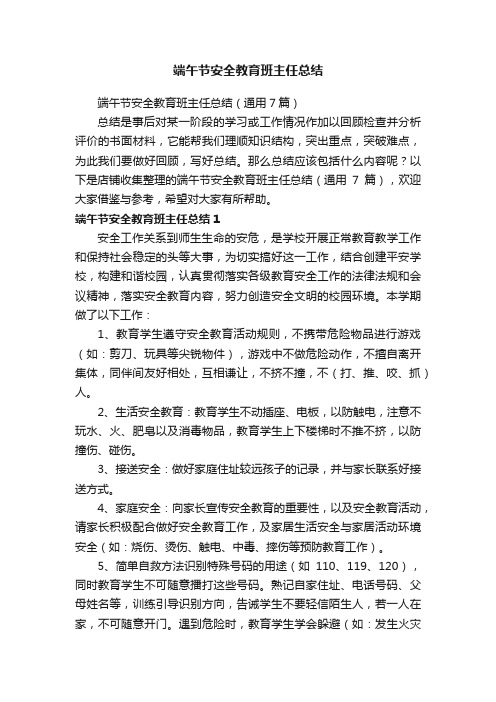 端午节安全教育班主任总结

端午节安全教育班主任总结（通用 7 篇）

总结是事后对某一阶段的学习或工作情况作加以回顾检查并分析评价的书面材料，它能帮我们理顺知识结构，突出重点，突破难点，为此我们要做好回顾，写好总结。那么总结应该包括什么内容呢？以下是店铺收集整理的端午节安全教育班主任总结（通用 7 篇），欢迎大家借鉴与参考，希望对大家有所帮助。

端午节安全教育班主任总结 1

安全工作关系到师生生命的安危，是学校开展正常教育教学工作和保持社会稳定的头等大事，为切实搞好这一工作，结合创建平安学校，构建和谐校园，认真贯彻落实各级教育安全工作的法律法规和会议精神，落实安全教育内容，努力创造安全文明的校园环境。本学期做了以下工作：

1、教育学生遵守安全教育活动规则，不携带危险物品进行游戏（如：剪刀、玩具等尖锐物件），游戏中不做危险动作，不擅自离开集体，同伴间友好相处，互相谦让，不挤不撞，不（打、推、咬、抓）人。

2、生活安全教育：教育学生不动插座、电板，以防触电，注意不玩水、火、肥皂以及消毒物品，教育学生上下楼梯时不推不挤，以防撞伤、碰伤。

3、接送安全：做好家庭住址较远孩子的记录，并与家长联系好接送方式。

4、家庭安全：向家长宣传安全教育的重要性，以及安全教育活动，请家长积极配合做好安全教育工作，及家居生活安全与家居活动环境安全（如：烧伤、烫伤、触电、中毒、摔伤等预防教育工作）。

5、简单自救方法识别特殊号码的用途（如 110、119、120），同时教育学生不可随意播打这些号码。熟记自家住址、电话号码、父母姓名等，训练引导识别方向，告诫学生不要轻信陌生人，若一人在家，不可随意开门。遇到危险时，教育学生学会躲避（如：发生火灾